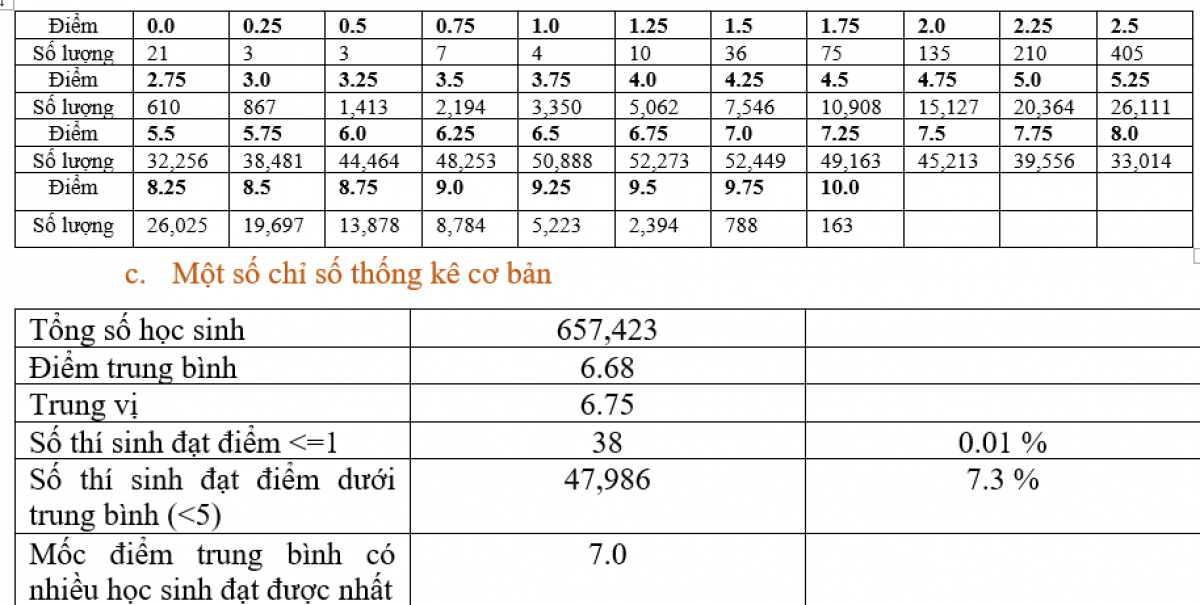 | Điểm | 0.0 | 0.25 | 0.5 | 0.75 | 1.0 | 1.25 | 1.5 | 1.75 | 2.0 | 2.25 | 2.5 |
|---|---|---|---|---|---|---|---|---|---|---|---|
| Số lượng | 21 | 3 | 3 | 7 | 4 | 10 | 36 | 75 | 135 | 210 | 405 |
| Điểm | 2.75 | 3.0 | 3.25 | 3.5 | 3.75 | 4.0 | 4.25 | 4.5 | 4.75 | 5.0 | 5.25 |
| Số lượng | 610 | 867 | 1,413 | 2,194 | 3,350 | 5,062 | 7,546 | 10,908 | 15,127 | 20,364 | 26,111 |
| Điểm | 5.5 | 5.75 | 6.0 | 6.25 | 6.5 | 6.75 | 7.0 | 7.25 | 7.5 | 7.75 | 8.0 |
| Số lượng | 32,256 | 38,481 | 44,464 | 48,253 | 50,888 | 52,273 | 52,449 | 49,163 | 45,213 | 39,556 | 33,014 |
| Điểm | 8.25 | 8.5 | 8.75 | 9.0 | 9.25 | 9.5 | 9.75 | 10.0 | | | |
| Số lượng | 26,025 | 19,697 | 13,878 | 8,784 | 5,223 | 2,394 | 788 | 163 | | | |

c. Một số chỉ số thống kê cơ bản

| Tổng số học sinh | 657,423 | |
|---|---|---|
| Điểm trung bình | 6.68 | |
| Trung vị | 6.75 | |
| Số thí sinh đạt điểm <=1 | 38 | 0.01 % |
| Số thí sinh đạt điểm dưới trung bình (<5) | 47,986 | 7.3 % |
| Mốc điểm trung bình có nhiều học sinh đạt được nhất | 7.0 | |